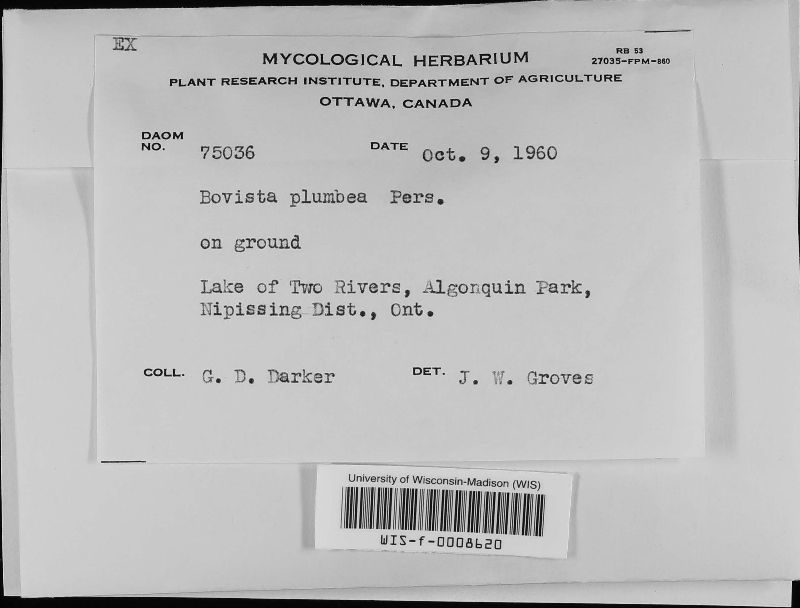 EX

MYCOLOGICAL HERBARIUM

RB 53
27035-FPM-860

PLANT RESEARCH INSTITUTE, DEPARTMENT OF AGRICULTURE
OTTAWA, CANADA

DAOM NO. 75036 DATE Oct. 9, 1960

Bovista plumbea Pers.

on ground

Lake of Two Rivers, Algonquin Park, Nipissing Dist., Ont.

COLL. G. D. Darker DET. J. W. Groves

University of Wisconsin-Madison (WIS)

WIS-f-0008620